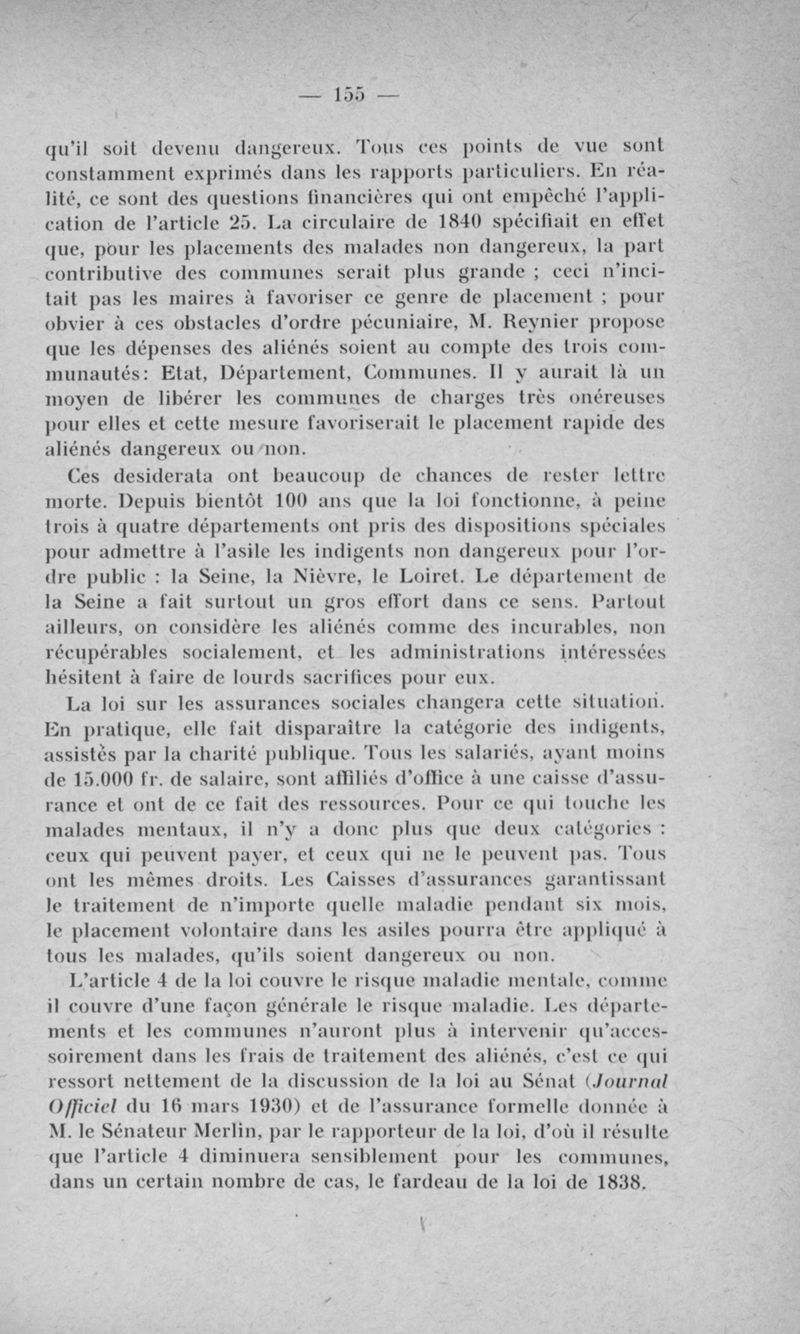 — 155 —

qu'il soit devenu dangereux. Tous ces points de vue sont constamment exprimés dans les rapports particuliers. En réalité, ce sont des questions financières qui ont empêché l'application de l'article 25. La circulaire de 1840 spécifiait en effet que, pour les placements des malades non dangereux, la part contributive des communes serait plus grande ; ceci n'incitait pas les maires à favoriser ce genre de placement ; pour obvier à ces obstacles d'ordre pécuniaire, M. Reynier propose que les dépenses des aliénés soient au compte des trois communautés: Etat, Département, Communes. Il y aurait là un moyen de libérer les communes de charges très onéreuses pour elles et cette mesure favoriserait le placement rapide des aliénés dangereux ou non.

Ces desiderata ont beaucoup de chances de rester lettre morte. Depuis bientôt 100 ans que la loi fonctionne, à peine trois à quatre départements ont pris des dispositions spéciales pour admettre à l'asile les indigents non dangereux pour l'ordre public : la Seine, la Nièvre, le Loiret. Le département de la Seine a fait surtout un gros effort dans ce sens. Partout ailleurs, on considère les aliénés comme des incurables, non récupérables socialement, et les administrations intéressées hésitent à faire de lourds sacrifices pour eux.

La loi sur les assurances sociales changera cette situation. En pratique, elle fait disparaître la catégorie des indigents, assistés par la charité publique. Tous les salariés, ayant moins de 15.000 fr. de salaire, sont affiliés d'office à une caisse d'assurance et ont de ce fait des ressources. Pour ce qui touche les malades mentaux, il n'y a donc plus que deux catégories : ceux qui peuvent payer, et ceux qui ne le peuvent pas. Tous ont les mêmes droits. Les Caisses d'assurances garantissant le traitement de n'importe quelle maladie pendant six mois, le placement volontaire dans les asiles pourra être appliqué à tous les malades, qu'ils soient dangereux ou non.

L'article 4 de la loi couvre le risque maladie mentale, comme il couvre d'une façon générale le risque maladie. Les départements et les communes n'auront plus à intervenir qu'accessoirement dans les frais de traitement des aliénés, c'est ce qui ressort nettement de la discussion de la loi au Sénat (Journal Officiel du 16 mars 1930) et de l'assurance formelle donnée à M. le Sénateur Merlin, par le rapporteur de la loi, d'où il résulte que l'article 4 diminuera sensiblement pour les communes, dans un certain nombre de cas, le fardeau de la loi de 1838.